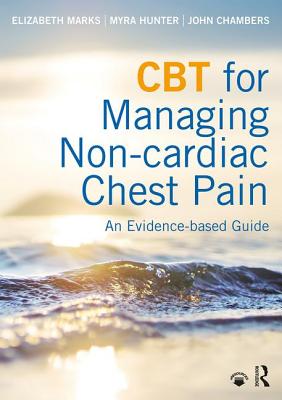 ELIZABETH MARKS | MYRA HUNTER | JOHN CHAMBERS

CBT for Managing Non-cardiac Chest Pain

An Evidence-based Guide

R